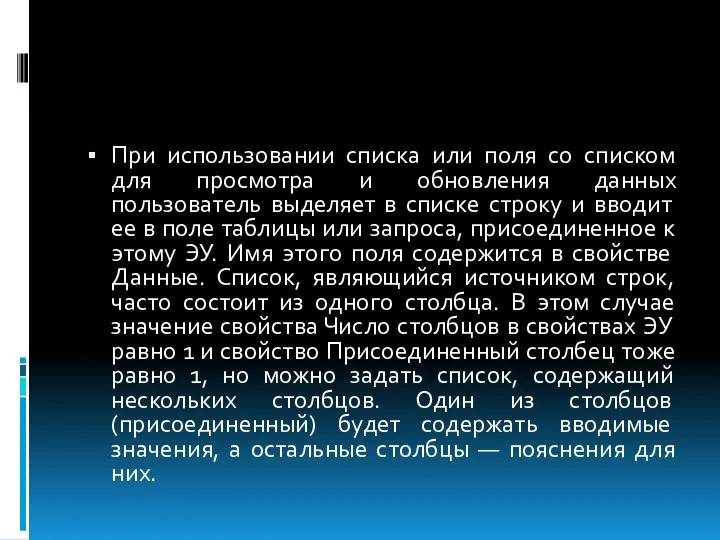 ▪ При использовании списка или поля со списком для просмотра и обновления данных пользователь выделяет в списке строку и вводит ее в поле таблицы или запроса, присоединенное к этому ЭУ. Имя этого поля содержится в свойстве Данные. Список, являющийся источником строк, часто состоит из одного столбца. В этом случае значение свойства Число столбцов в свойствах ЭУ равно 1 и свойство Присоединенный столбец тоже равно 1, но можно задать список, содержащий нескольких столбцов. Один из столбцов (присоединенный) будет содержать вводимые значения, а остальные столбцы — пояснения для них.